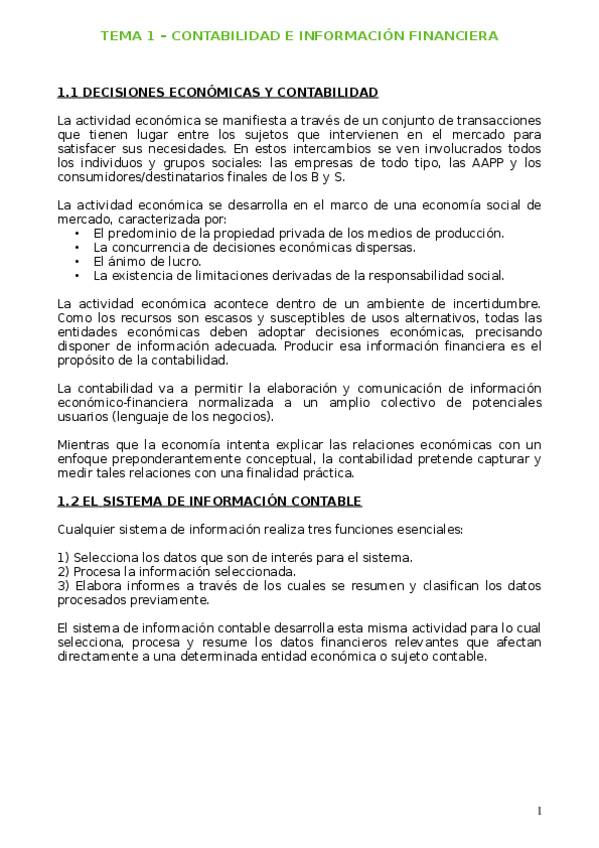 TEMA 1 – CONTABILIDAD E INFORMACIÓN FINANCIERA

1.1 DECISIONES ECONÓMICAS Y CONTABILIDAD

La actividad económica se manifiesta a través de un conjunto de transacciones que tienen lugar entre los sujetos que intervienen en el mercado para satisfacer sus necesidades. En estos intercambios se ven involucrados todos los individuos y grupos sociales: las empresas de todo tipo, las AAPP y los consumidores/destinatarios finales de los B y S.

La actividad económica se desarrolla en el marco de una economía social de mercado, caracterizada por:
• El predominio de la propiedad privada de los medios de producción.
• La concurrencia de decisiones económicas dispersas.
• El ánimo de lucro.
• La existencia de limitaciones derivadas de la responsabilidad social.

La actividad económica acontece dentro de un ambiente de incertidumbre. Como los recursos son escasos y susceptibles de usos alternativos, todas las entidades económicas deben adoptar decisiones económicas, precisando disponer de información adecuada. Producir esa información financiera es el propósito de la contabilidad.

La contabilidad va a permitir la elaboración y comunicación de información económico-financiera normalizada a un amplio colectivo de potenciales usuarios (lenguaje de los negocios).

Mientras que la economía intenta explicar las relaciones económicas con un enfoque preponderantemente conceptual, la contabilidad pretende capturar y medir tales relaciones con una finalidad práctica.

1.2 EL SISTEMA DE INFORMACIÓN CONTABLE

Cualquier sistema de información realiza tres funciones esenciales:

1) Selecciona los datos que son de interés para el sistema.
2) Procesa la información seleccionada.
3) Elabora informes a través de los cuales se resumen y clasifican los datos procesados previamente.

El sistema de información contable desarrolla esta misma actividad para lo cual selecciona, procesa y resume los datos financieros relevantes que afectan directamente a una determinada entidad económica o sujeto contable.

1